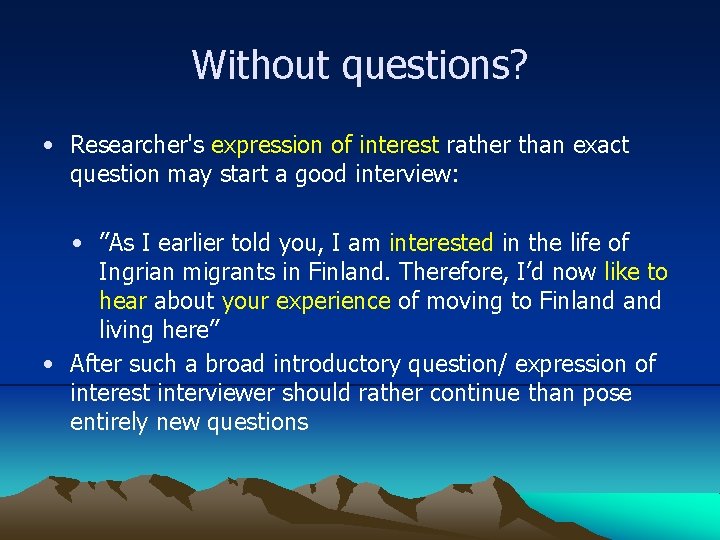 Without questions?

• Researcher's expression of interest rather than exact question may start a good interview:

• ”As I earlier told you, I am interested in the life of Ingrian migrants in Finland. Therefore, I’d now like to hear about your experience of moving to Finland and living here”

• After such a broad introductory question/ expression of interest interviewer should rather continue than pose entirely new questions